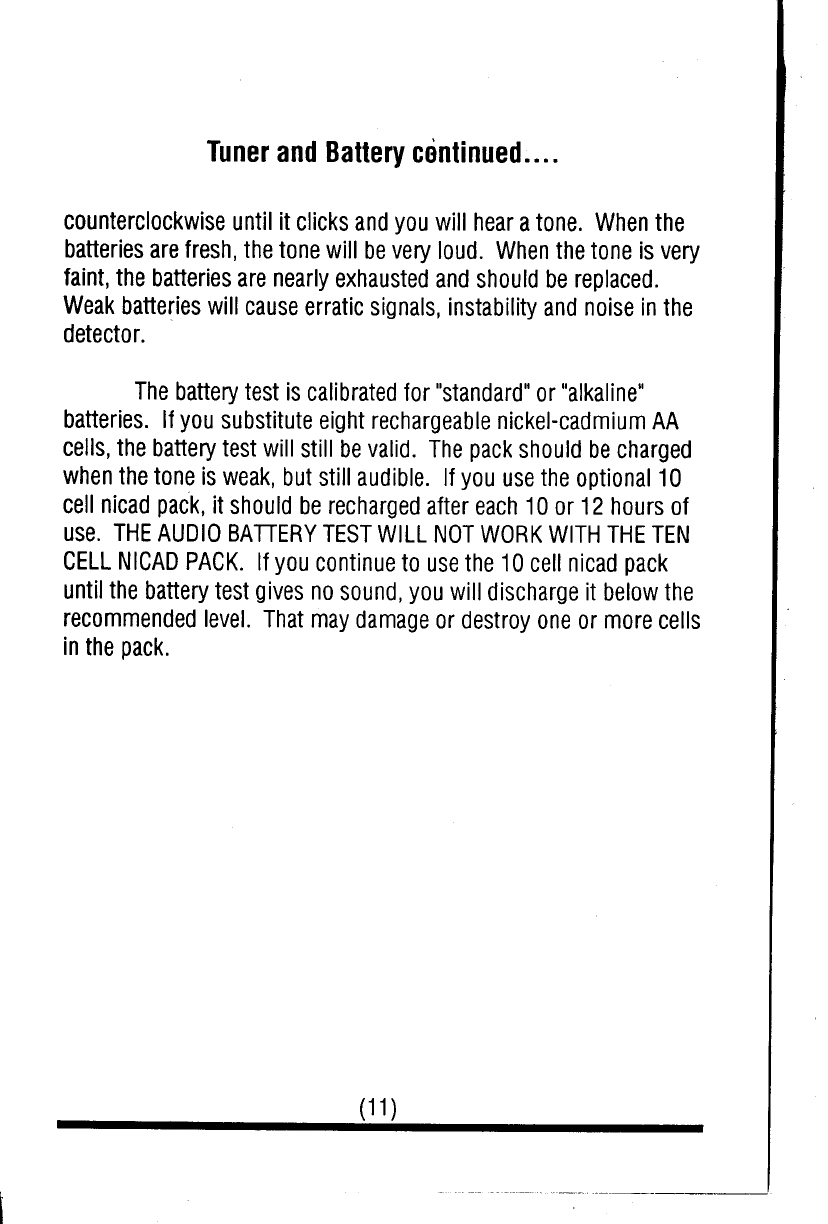 Tuner and Battery continued....

counterclockwise until it clicks and you will hear a tone. When the batteries are fresh, the tone will be very loud. When the tone is very faint, the batteries are nearly exhausted and should be replaced. Weak batteries will cause erratic signals, instability and noise in the detector.

The battery test is calibrated for "standard" or "alkaline" batteries. If you substitute eight rechargeable nickel-cadmium AA cells, the battery test will still be valid. The pack should be charged when the tone is weak, but still audible. If you use the optional 10 cell nicad pack, it should be recharged after each 10 or 12 hours of use. THE AUDIO BATTERY TEST WILL NOT WORK WITH THE TEN CELL NICAD PACK. If you continue to use the 10 cell nicad pack until the battery test gives no sound, you will discharge it below the recommended level. That may damage or destroy one or more cells in the pack.

(11)